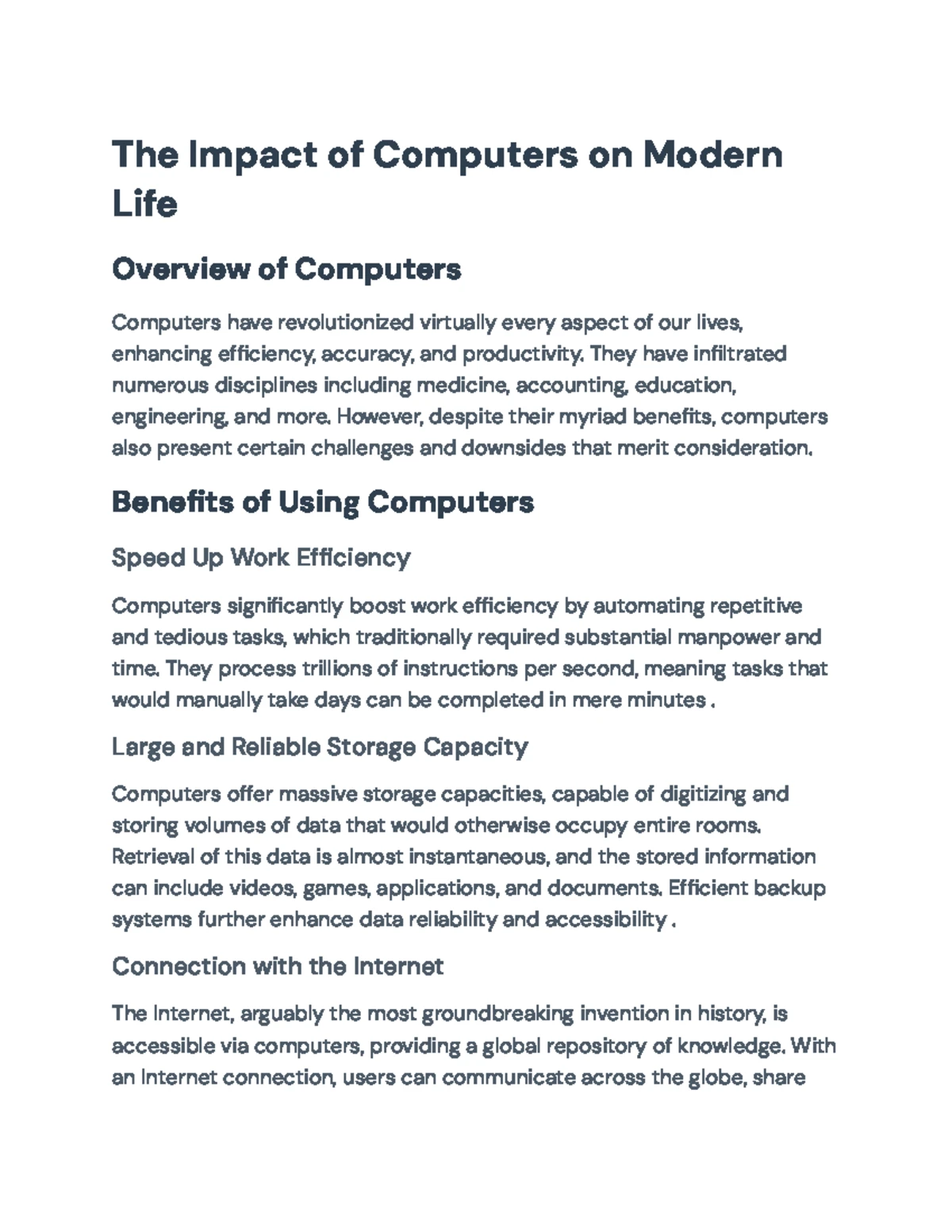 The Impact of Computers on Modern Life

Overview of Computers

Computers have revolutionized virtually every aspect of our lives, enhancing efficiency, accuracy, and productivity. They have infiltrated numerous disciplines including medicine, accounting, education, engineering, and more. However, despite their myriad benefits, computers also present certain challenges and downsides that merit consideration.

Benefits of Using Computers

Speed Up Work Efficiency

Computers significantly boost work efficiency by automating repetitive and tedious tasks, which traditionally required substantial manpower and time. They process trillions of instructions per second, meaning tasks that would manually take days can be completed in mere minutes .

Large and Reliable Storage Capacity

Computers offer massive storage capacities, capable of digitizing and storing volumes of data that would otherwise occupy entire rooms. Retrieval of this data is almost instantaneous, and the stored information can include videos, games, applications, and documents. Efficient backup systems further enhance data reliability and accessibility .

Connection with the Internet

The Internet, arguably the most groundbreaking invention in history, is accessible via computers, providing a global repository of knowledge. With an Internet connection, users can communicate across the globe, share